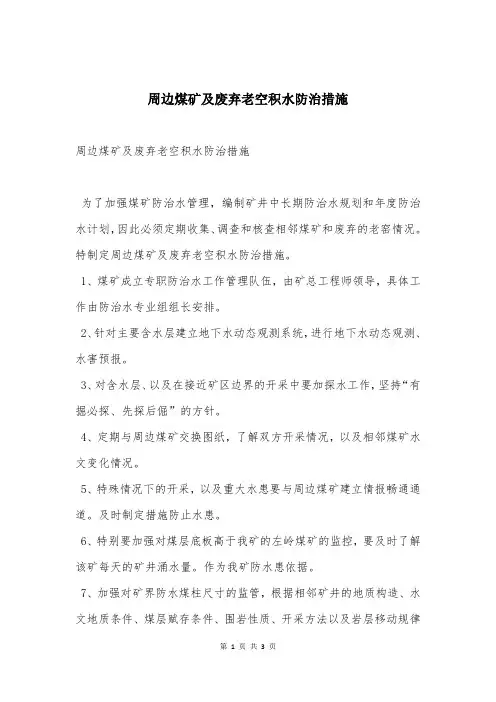 周边煤矿及废弃老空积水防治措施

周边煤矿及废弃老空积水防治措施

为了加强煤矿防治水管理，编制矿井中长期防治水规划和年度防治水计划，因此必须定期收集、调查和核查相邻煤矿和废弃的老窑情况。特制定周边煤矿及废弃老空积水防治措施。

1、煤矿成立专职防治水工作管理队伍，由矿总工程师领导，具体工作由防治水专业组组长安排。

2、针对主要含水层建立地下水动态观测系统，进行地下水动态观测、水害预报。

3、对含水层、以及在接近矿区边界的开采中要加探水工作，坚持“有掘必探、先探后倔”的方针。

4、定期与周边煤矿交换图纸，了解双方开采情况，以及相邻煤矿水文变化情况。

5、特殊情况下的开采，以及重大水患要与周边煤矿建立情报畅通通道。及时制定措施防止水患。

6、特别要加强对煤层底板高于我矿的左岭煤矿的监控，要及时了解该矿每天的矿井涌水量。作为我矿防水患依据。

7、加强对矿界防水煤柱尺寸的监管，根据相邻矿井的地质构造、水文地质条件、煤层赋存条件、围岩性质、开采方法以及岩层移动规律

第 1 页 共 3 页